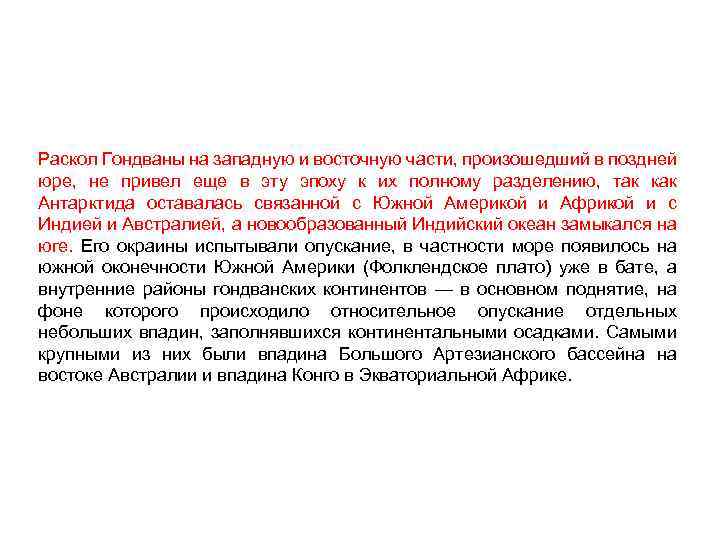 Раскол Гондваны на западную и восточную части, произошедший в поздней юре, не привел еще в эту эпоху к их полному разделению, так как Антарктида оставалась связанной с Южной Америкой и Африкой и с Индией и Австралией, а новообразованный Индийский океан замыкался на юге. Его окраины испытывали опускание, в частности море появилось на южной оконечности Южной Америки (Фолклендское плато) уже в бате, а внутренние районы гондванских континентов — в основном поднятие, на фоне которого происходило относительное опускание отдельных небольших впадин, заполнявшихся континентальными осадками. Самыми крупными из них были впадина Большого Артезианского бассейна на востоке Австралии и впадина Конго в Экваториальной Африке.